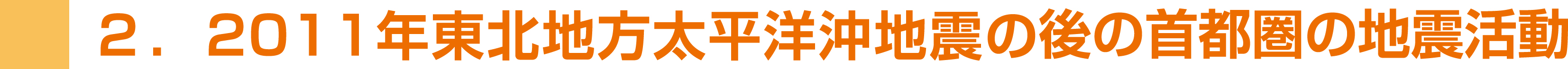 ２．2011年東北地方太平洋沖地震の後の首都圏の地震活動